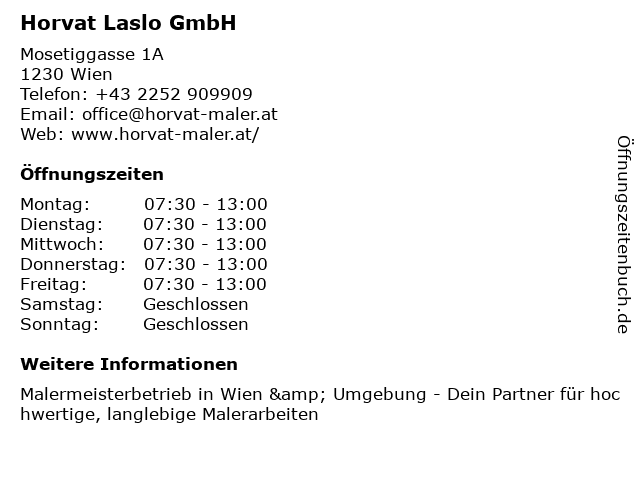 Horvat Laslo GmbH

Mosetiggasse 1A
1230 Wien
Telefon: +43 2252 909909
Email: office@horvat-maler.at
Web: www.horvat-maler.at/

Öffnungszeiten

Montag: 07:30 - 13:00
Dienstag: 07:30 - 13:00
Mittwoch: 07:30 - 13:00
Donnerstag: 07:30 - 13:00
Freitag: 07:30 - 13:00
Samstag: Geschlossen
Sonntag: Geschlossen

Weitere Informationen

Malermeisterbetrieb in Wien &amp; Umgebung - Dein Partner für hochwertige, langlebige Malerarbeiten

Öffnungszeitenbuch.de